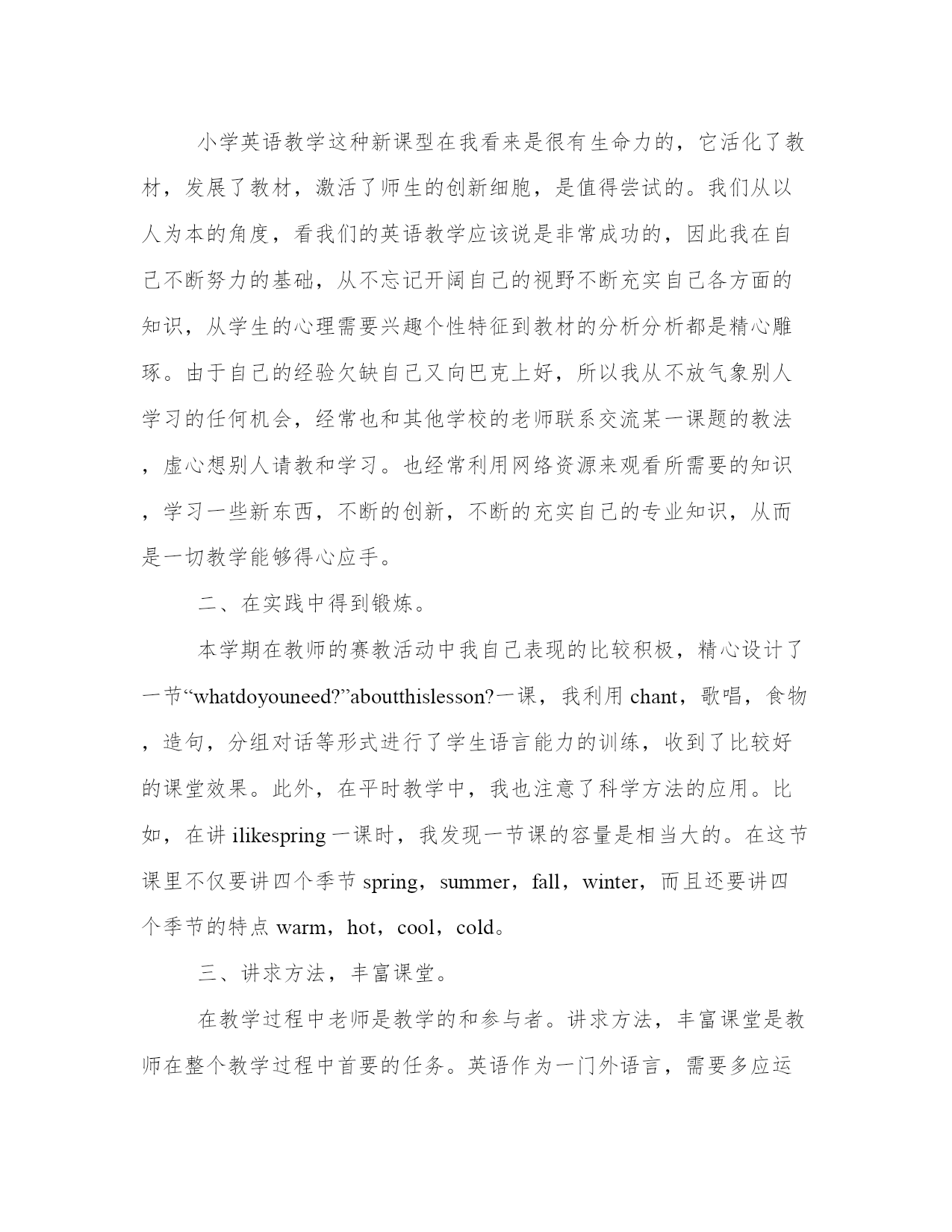 小学英语教学这种新课型在我看来是很有生命力的，它活化了教材，发展了教材，激活了师生的创新细胞，是值得尝试的。我们从以人为本的角度，看我们的英语教学应该说是非常成功的，因此我在自己不断努力的基础，从不忘记开阔自己的视野不断充实自己各方面的知识，从学生的心理需要兴趣个性特征到教材的分析分析都是精心雕琢。由于自己的经验欠缺自己又向巴克上好，所以我从不放气象别人学习的任何机会，经常也和其他学校的老师联系交流某一课题的教法，虚心想别人请教和学习。也经常利用网络资源来观看所需要的知识，学习一些新东西，不断的创新，不断的充实自己的专业知识，从而是一切教学能够得心应手。

二、在实践中得到锻炼。

本学期在教师的赛教活动中我自己表现的比较积极，精心设计了一节“whatdoyouneed?”aboutthislesson?一课，我利用 chant，歌唱，食物，造句，分组对话等形式进行了学生语言能力的训练，收到了比较好的课堂效果。此外，在平时教学中，我也注意了科学方法的应用。比如，在讲 ilikespring 一课时，我发现一节课的容量是相当大的。在这节课里不仅要讲四个季节 spring，summer，fall，winter，而且还要讲四个季节的特点 warm，hot，cool，cold。

三、讲求方法，丰富课堂。

在教学过程中老师是教学的和参与者。讲求方法，丰富课堂是教师在整个教学过程中首要的任务。英语作为一门外语言，需要多应运